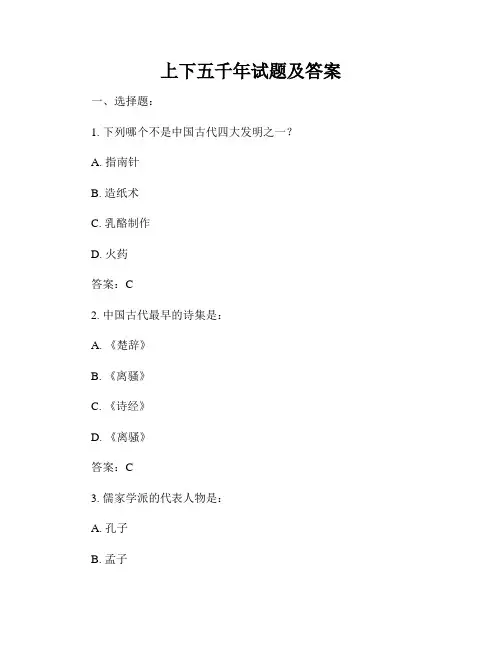 上下五千年试题及答案

一、选择题：

1. 下列哪个不是中国古代四大发明之一？

A. 指南针

B. 造纸术

C. 乳酪制作

D. 火药

答案：C

2. 中国古代最早的诗集是：

A. 《楚辞》

B. 《离骚》

C. 《诗经》

D. 《离骚》

答案：C

3. 儒家学派的代表人物是：

A. 孔子

B. 孟子